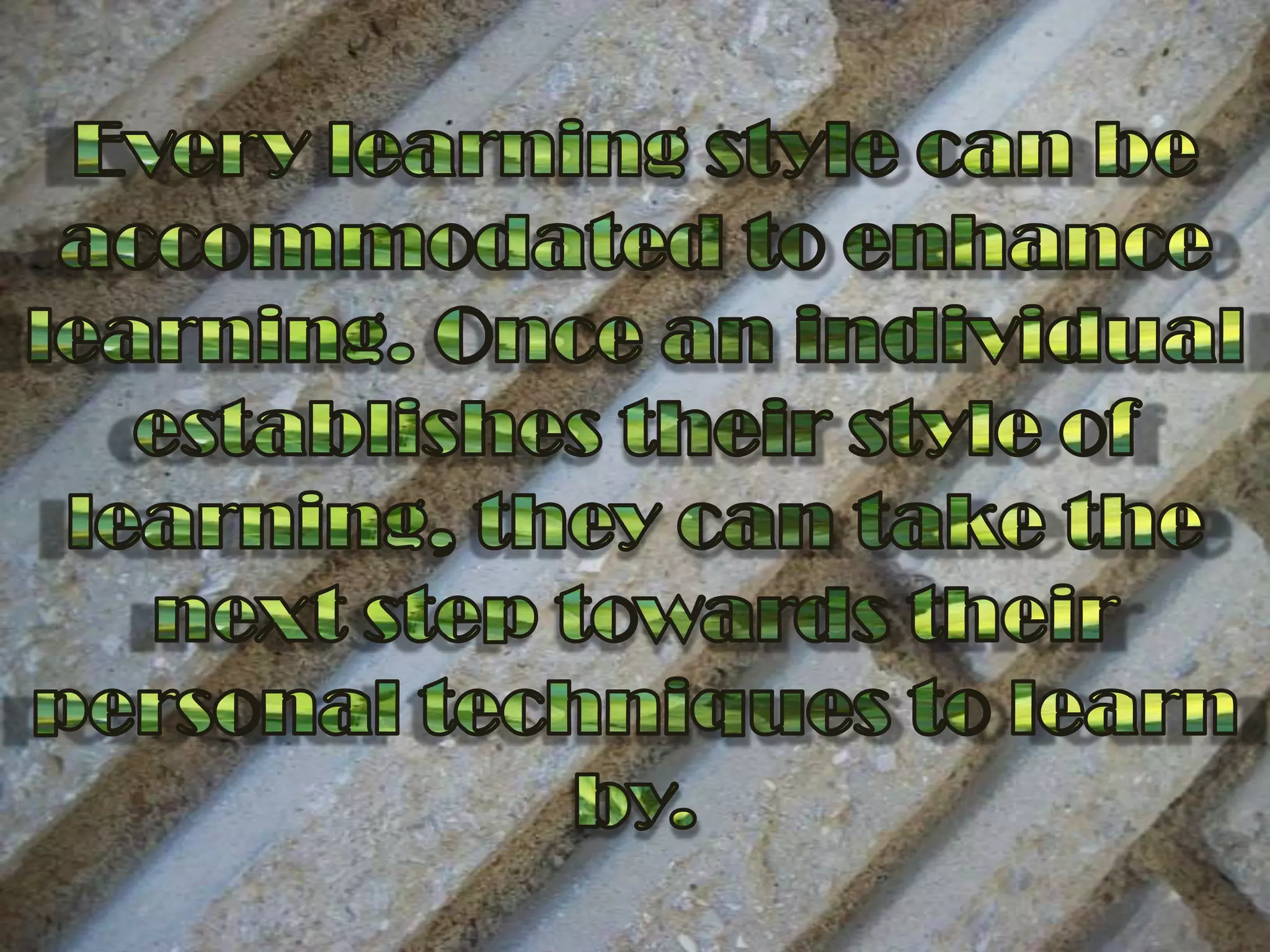 Every learning style can be accommodated to enhance learning. Once an individual establishes their style of learning, they can take the next step towards their personal techniques to learn by.